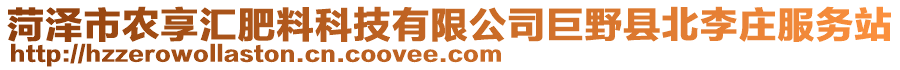 菏泽市农享汇肥料科技有限公司巨野县北李庄服务站
http://hzzerowollaston.cn.coovee.com